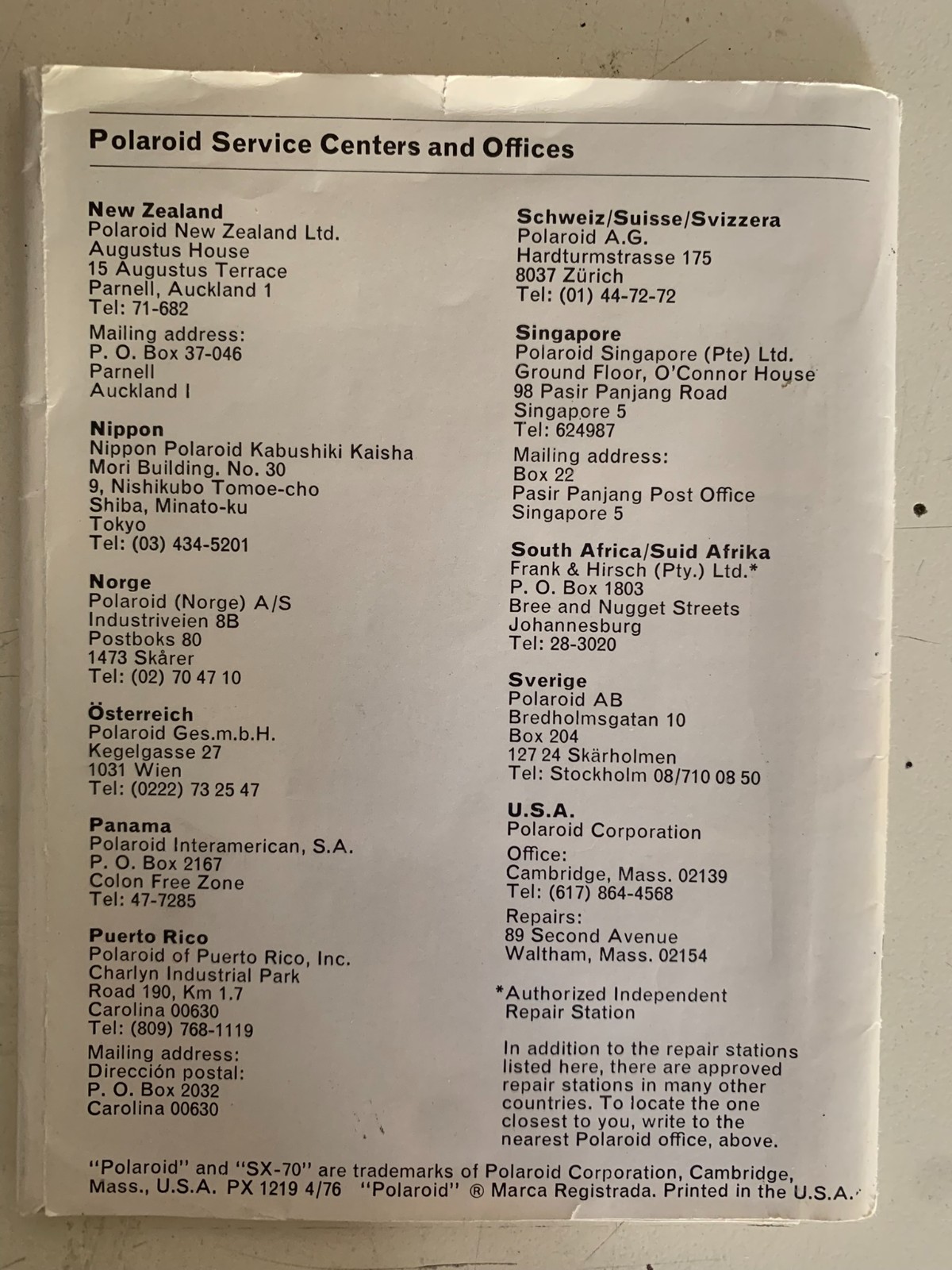 Polaroid Service Centers and Offices

New Zealand
Polaroid New Zealand Ltd.
Augustus House
15 Augustus Terrace
Parnell, Auckland 1
Tel: 71-682

Mailing address:
P. O. Box 37-046
Parnell
Auckland I

Nippon
Nippon Polaroid Kabushiki Kaisha
Mori Building. No. 30
9, Nishikubo Tomoe-cho
Shiba, Minato-ku
Tokyo
Tel: (03) 434-5201

Norge
Polaroid (Norge) A/S
Industriveien 8B
Postboks 80
1473 Skårer
Tel: (02) 70 47 10

Österreich
Polaroid Ges.m.b.H.
Kegelgasse 27
1031 Wien
Tel: (0222) 73 25 47

Panama
Polaroid Interamerican, S.A.
P. O. Box 2167
Colon Free Zone
Tel: 47-7285

Puerto Rico
Polaroid of Puerto Rico, Inc.
Charlyn Industrial Park
Road 190, Km 1.7
Carolina 00630
Tel: (809) 768-1119

Mailing address:
Dirección postal:
P. O. Box 2032
Carolina 00630

Schweiz/Suisse/Svizzera
Polaroid A.G.
Hardturmstrasse 175
8037 Zürich
Tel: (01) 44-72-72

Singapore
Polaroid Singapore (Pte) Ltd.
Ground Floor, O'Connor House
98 Pasir Panjang Road
Singapore 5
Tel: 624987

Mailing address:
Box 22
Pasir Panjang Post Office
Singapore 5

South Africa/Suid Afrika
Frank & Hirsch (Pty.) Ltd.*
P. O. Box 1803
Bree and Nugget Streets
Johannesburg
Tel: 28-3020

Sverige
Polaroid AB
Bredholmsgatan 10
Box 204
127 24 Skärholmen
Tel: Stockholm 08/710 08 50

U.S.A.
Polaroid Corporation

Office:
Cambridge, Mass. 02139
Tel: (617) 864-4568

Repairs:
89 Second Avenue
Waltham, Mass. 02154

*Authorized Independent Repair Station

In addition to the repair stations listed here, there are approved repair stations in many other countries. To locate the one closest to you, write to the nearest Polaroid office, above.

"Polaroid" and "SX-70" are trademarks of Polaroid Corporation, Cambridge, Mass., U.S.A. PX 1219 4/76 "Polaroid" ® Marca Registrada. Printed in the U.S.A.